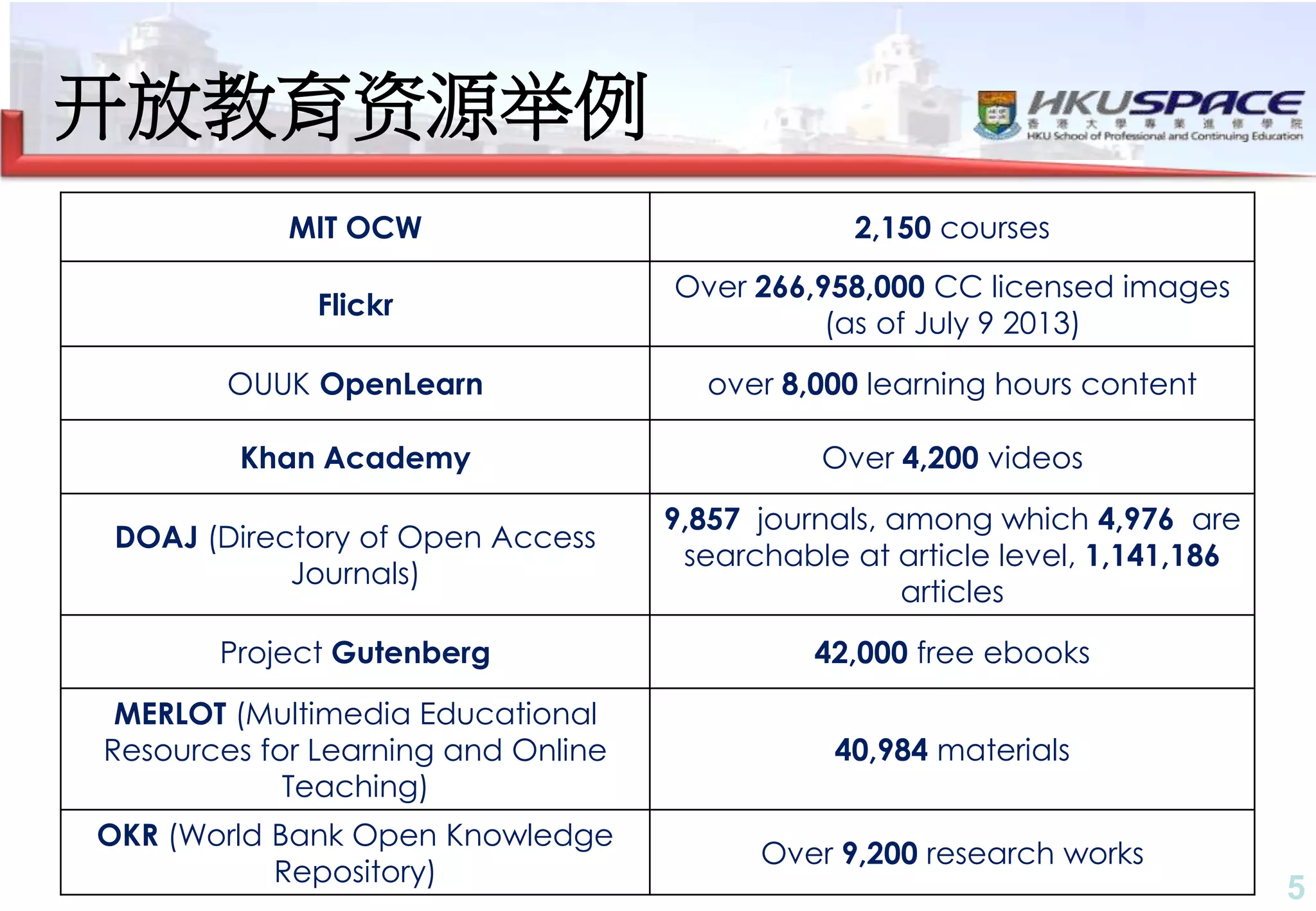 开放教育资源举例

HKUSPACE
香港大學專業進修學院
HKU School of Professional and Continuing Education

| MIT OCW | 2,150 courses |
|---|---|
| Flickr | Over 266,958,000 CC licensed images (as of July 9 2013) |
| OUUK OpenLearn | over 8,000 learning hours content |
| Khan Academy | Over 4,200 videos |
| DOAJ (Directory of Open Access Journals) | 9,857 journals, among which 4,976 are searchable at article level, 1,141,186 articles |
| Project Gutenberg | 42,000 free ebooks |
| MERLOT (Multimedia Educational Resources for Learning and Online Teaching) | 40,984 materials |
| OKR (World Bank Open Knowledge Repository) | Over 9,200 research works |

5